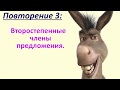 Повторение 3:

Второстепенные члены предложения.